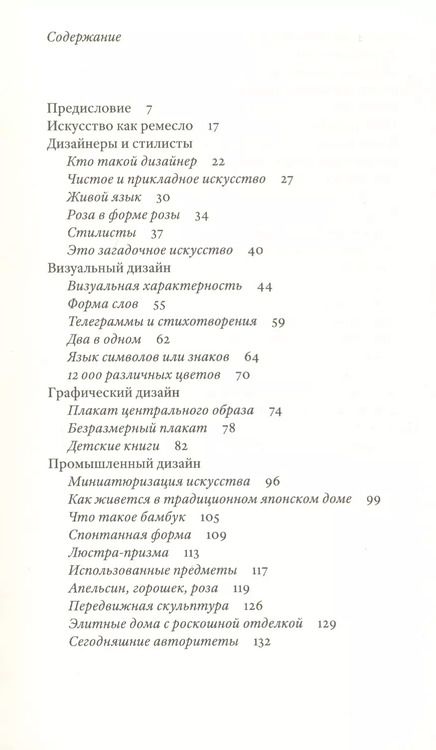 Содержание

Предисловие 7
Искусство как ремесло 17
Дизайнеры и стилисты
Кто такой дизайнер 22
Чистое и прикладное искусство 27
Живой язык 30
Роза в форме розы 34
Стилисты 37
Это загадочное искусство 40
Визуальный дизайн
Визуальная характерность 44
Форма слов 55
Телеграммы и стихотворения 59
Два в одном 62
Язык символов или знаков 64
12 000 различных цветов 70
Графический дизайн
Плакат центрального образа 74
Безразмерный плакат 78
Детские книги 82
Промышленный дизайн
Миниатюризация искусства 96
Как живется в традиционном японском доме 99
Что такое бамбук 105
Спонтанная форма 109
Люстра-призма 113
Использованные предметы 117
Апельсин, горошек, роза 119
Передвижная скульптура 126
Элитные дома с роскошной отделкой 129
Сегодняшние авторитеты 132